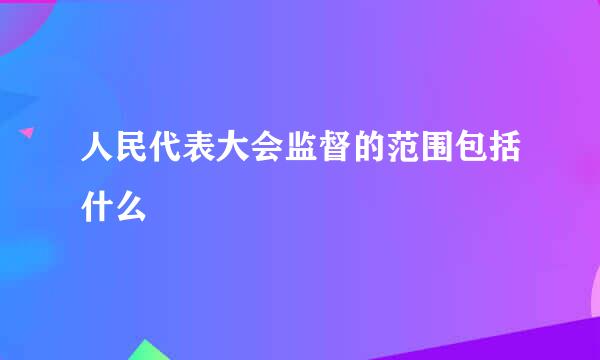 人民代表大会监督的范围包括什么